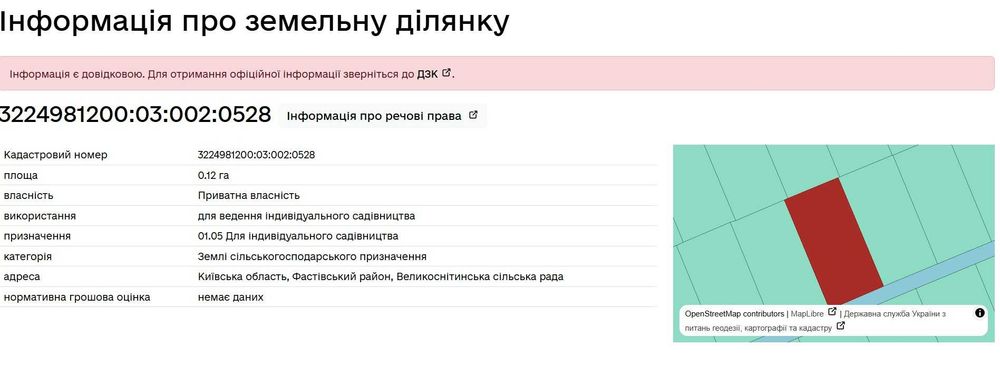 Інформація про земельну ділянку

Інформація є довідковою. Для отримання офіційної інформації зверніться до ДЗК.

3224981200:03:002:0528 Інформація про речові права

| Кадастровий номер | 3224981200:03:002:0528 |
|---|---|
| площа | 0.12 га |
| власність | Приватна власність |
| використання | для ведення індивідуального садівництва |
| призначення | 01.05 Для індивідуального садівництва |
| категорія | Землі сільськогосподарського призначення |
| адреса | Київська область, Фастівський район, Великоснітинська сільська рада |
| нормативна грошова оцінка | немає даних |

OpenStreetMap contributors | MapLibre | Державна служба України з питань геодезії, картографії та кадастру